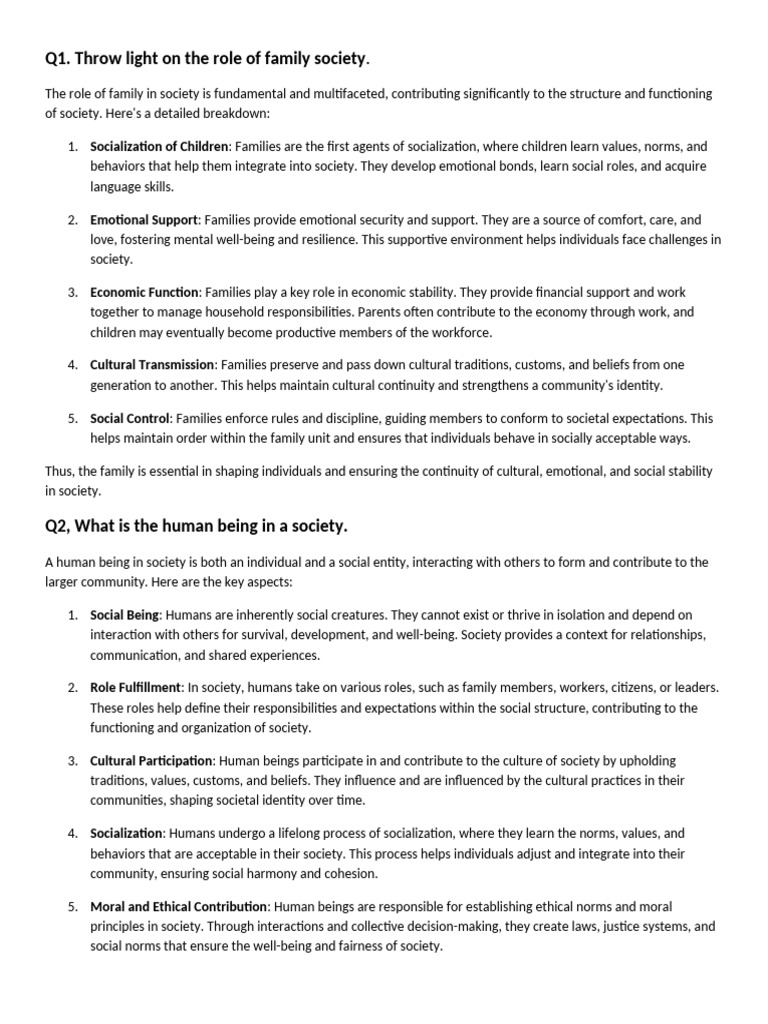 Q1. Throw light on the role of family society.

The role of family in society is fundamental and multifaceted, contributing significantly to the structure and functioning of society. Here's a detailed breakdown:

1. Socialization of Children: Families are the first agents of socialization, where children learn values, norms, and behaviors that help them integrate into society. They develop emotional bonds, learn social roles, and acquire language skills.

2. Emotional Support: Families provide emotional security and support. They are a source of comfort, care, and love, fostering mental well-being and resilience. This supportive environment helps individuals face challenges in society.

3. Economic Function: Families play a key role in economic stability. They provide financial support and work together to manage household responsibilities. Parents often contribute to the economy through work, and children may eventually become productive members of the workforce.

4. Cultural Transmission: Families preserve and pass down cultural traditions, customs, and beliefs from one generation to another. This helps maintain cultural continuity and strengthens a community's identity.

5. Social Control: Families enforce rules and discipline, guiding members to conform to societal expectations. This helps maintain order within the family unit and ensures that individuals behave in socially acceptable ways.

Thus, the family is essential in shaping individuals and ensuring the continuity of cultural, emotional, and social stability in society.

Q2, What is the human being in a society.

A human being in society is both an individual and a social entity, interacting with others to form and contribute to the larger community. Here are the key aspects:

1. Social Being: Humans are inherently social creatures. They cannot exist or thrive in isolation and depend on interaction with others for survival, development, and well-being. Society provides a context for relationships, communication, and shared experiences.

2. Role Fulfillment: In society, humans take on various roles, such as family members, workers, citizens, or leaders. These roles help define their responsibilities and expectations within the social structure, contributing to the functioning and organization of society.

3. Cultural Participation: Human beings participate in and contribute to the culture of society by upholding traditions, values, customs, and beliefs. They influence and are influenced by the cultural practices in their communities, shaping societal identity over time.

4. Socialization: Humans undergo a lifelong process of socialization, where they learn the norms, values, and behaviors that are acceptable in their society. This process helps individuals adjust and integrate into their community, ensuring social harmony and cohesion.

5. Moral and Ethical Contribution: Human beings are responsible for establishing ethical norms and moral principles in society. Through interactions and collective decision-making, they create laws, justice systems, and social norms that ensure the well-being and fairness of society.